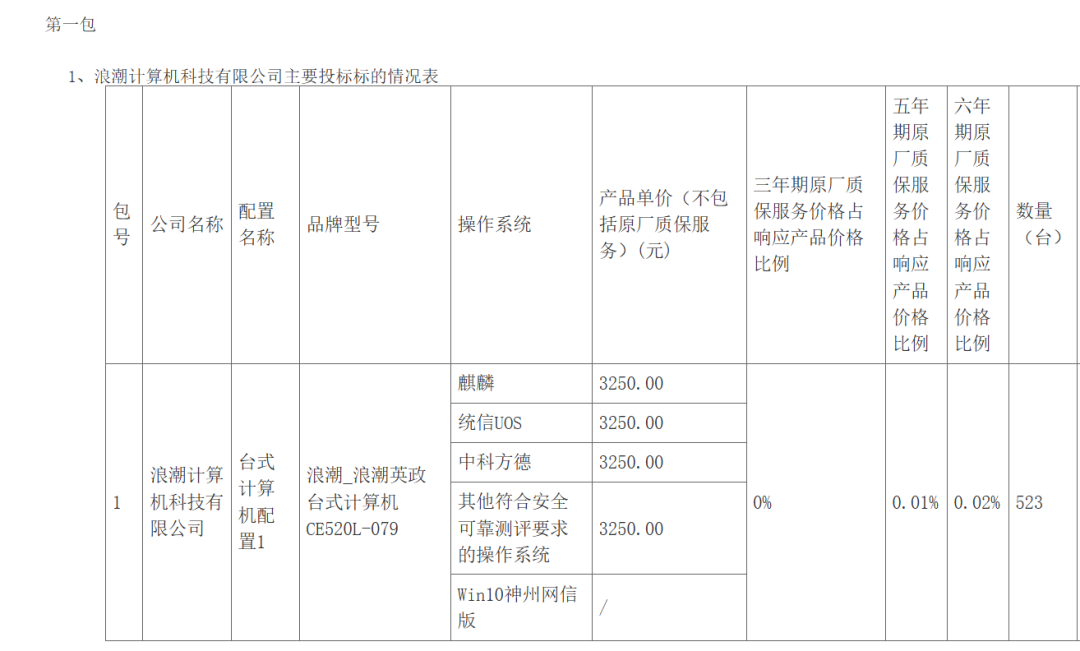 第一包

1、浪潮计算机科技有限公司主要投标标的情况表

| 包号 | 公司名称 | 配置名称 | 品牌型号 | 操作系统 | 产品单价（不包括原厂质保服务）（元） | 三年期原厂质保服务价格占响应产品价格比例 | 五年期原厂质保服务价格占响应产品价格比例 | 六年期原厂质保服务价格占响应产品价格比例 | 数量（台） |
|---|---|---|---|---|---|---|---|---|---|
| 1 | 浪潮计算机科技有限公司 | 台式计算机配置1 | 浪潮_浪潮英政台式计算机CE520L-079 | 麒麟 | 3250.00 | 0% | 0.01% | 0.02% | 523 |
| | | | | 统信UOS | 3250.00 | | | | |
| | | | | 中科方德 | 3250.00 | | | | |
| | | | | 其他符合安全可靠测评要求的操作系统 | 3250.00 | | | | |
| | | | | Win10神州网信版 | / | | | | |